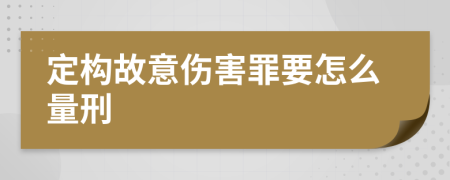 定构故意伤害罪要怎么量刑